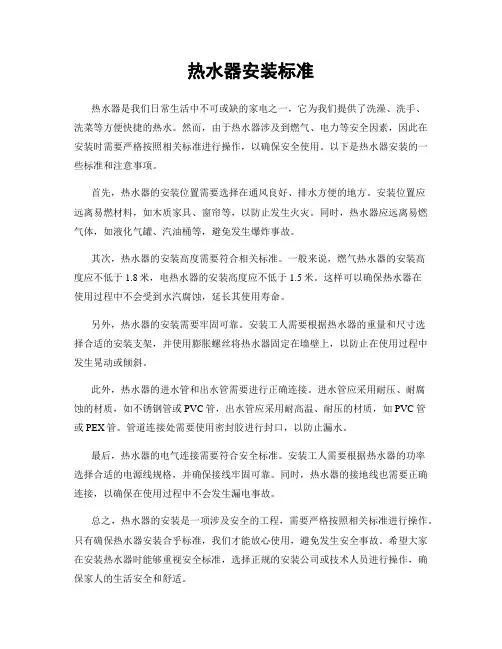 热水器安装标准

热水器是我们日常生活中不可或缺的家电之一，它为我们提供了洗澡、洗手、洗菜等方便快捷的热水。然而，由于热水器涉及到燃气、电力等安全因素，因此在安装时需要严格按照相关标准进行操作，以确保安全使用。以下是热水器安装的一些标准和注意事项。

首先，热水器的安装位置需要选择在通风良好、排水方便的地方。安装位置应远离易燃材料，如木质家具、窗帘等，以防止发生火灾。同时，热水器应远离易燃气体，如液化气罐、汽油桶等，避免发生爆炸事故。

其次，热水器的安装高度需要符合相关标准。一般来说，燃气热水器的安装高度应不低于 1.8 米，电热水器的安装高度应不低于 1.5 米。这样可以确保热水器在使用过程中不会受到水汽腐蚀，延长其使用寿命。

另外，热水器的安装需要牢固可靠。安装工人需要根据热水器的重量和尺寸选择合适的安装支架，并使用膨胀螺丝将热水器固定在墙壁上，以防止在使用过程中发生晃动或倾斜。

此外，热水器的进水管和出水管需要进行正确连接。进水管应采用耐压、耐腐蚀的材质，如不锈钢管或 PVC 管，出水管应采用耐高温、耐压的材质，如 PVC 管或 PEX 管。管道连接处需要使用密封胶进行封口，以防止漏水。

最后，热水器的电气连接需要符合安全标准。安装工人需要根据热水器的功率选择合适的电源线规格，并确保接线牢固可靠。同时，热水器的接地线也需要正确连接，以确保在使用过程中不会发生漏电事故。

总之，热水器的安装是一项涉及安全的工程，需要严格按照相关标准进行操作。只有确保热水器安装合乎标准，我们才能放心使用，避免发生安全事故。希望大家在安装热水器时能够重视安全标准，选择正规的安装公司或技术人员进行操作，确保家人的生活安全和舒适。